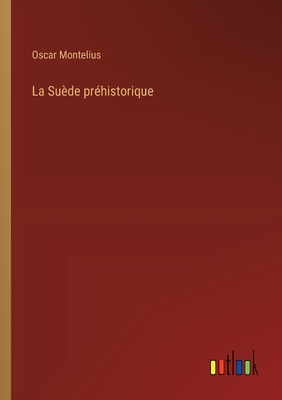 Oscar Montelius

La Suède préhistorique

outlook